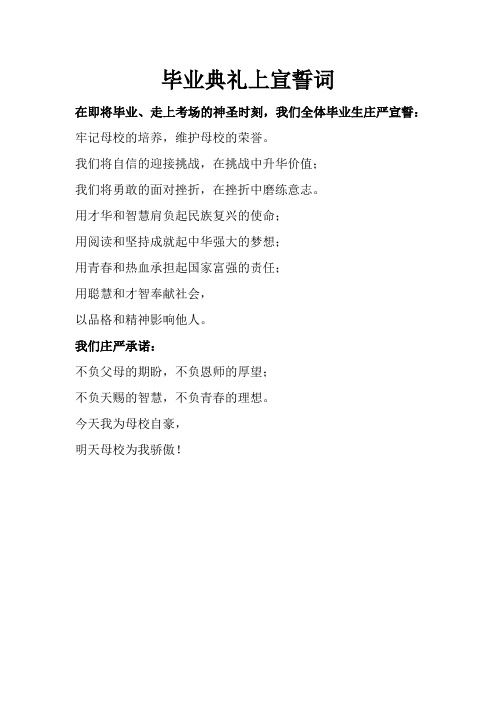 毕业典礼上宣誓词

在即将毕业、走上考场的神圣时刻，我们全体毕业生庄严宣誓：

牢记母校的培养，维护母校的荣誉。

我们将自信的迎接挑战，在挑战中升华价值；

我们将勇敢的面对挫折，在挫折中磨练意志。

用才华和智慧肩负起民族复兴的使命；

用阅读和坚持成就起中华强大的梦想；

用青春和热血承担起国家富强的责任；

用聪慧和才智奉献社会，

以品格和精神影响他人。

我们庄严承诺：

不负父母的期盼，不负恩师的厚望；

不负天赐的智慧，不负青春的理想。

今天我为母校自豪，

明天母校为我骄傲！